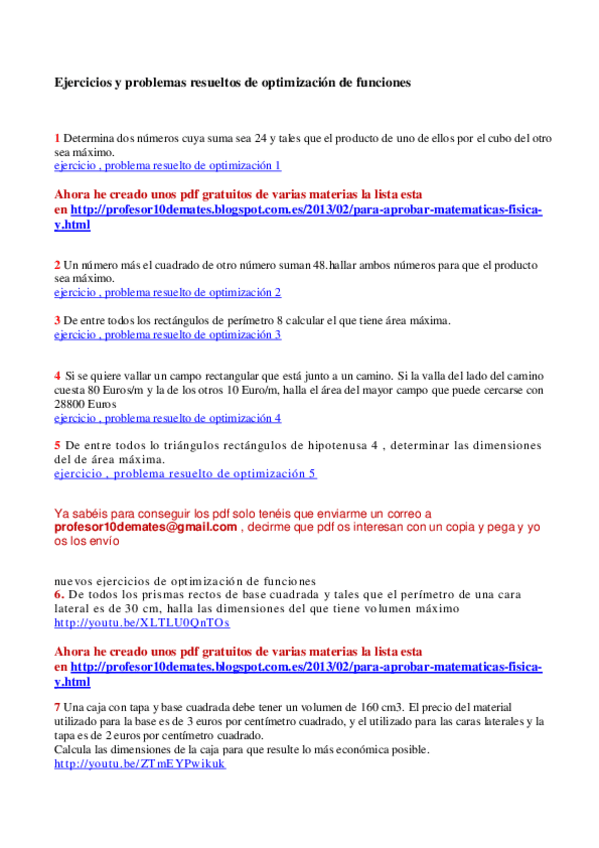 Ejercicios y problemas resueltos de optimización de funciones

1 Determina dos números cuya suma sea 24 y tales que el producto de uno de ellos por el cubo del otro sea máximo.
ejercicio , problema resuelto de optimización 1

Ahora he creado unos pdf gratuitos de varias materias la lista esta en http://profesor10demates.blogspot.com.es/2013/02/para-aprobar-matematicas-fisica-y.html

2 Un número más el cuadrado de otro número suman 48.hallar ambos números para que el producto sea máximo.
ejercicio , problema resuelto de optimización 2

3 De entre todos los rectángulos de perímetro 8 calcular el que tiene área máxima.
ejercicio , problema resuelto de optimización 3

4 Si se quiere vallar un campo rectangular que está junto a un camino. Si la valla del lado del camino cuesta 80 Euros/m y la de los otros 10 Euro/m, halla el área del mayor campo que puede cercarse con 28800 Euros
ejercicio , problema resuelto de optimización 4

5 De entre todos lo triángulos rectángulos de hipotenusa 4 , determinar las dimensiones del de área máxima.
ejercicio , problema resuelto de optimización 5

Ya sabéis para conseguir los pdf solo tenéis que enviarme un correo a profesor10demates@gmail.com , decirme que pdf os interesan con un copia y pega y yo os los envío

nuevos ejercicios de optimización de funciones
6. De todos los prismas rectos de base cuadrada y tales que el perímetro de una cara lateral es de 30 cm, halla las dimensiones del que tiene volumen máximo
http://youtu.be/XLTLU0QnTOs

Ahora he creado unos pdf gratuitos de varias materias la lista esta en http://profesor10demates.blogspot.com.es/2013/02/para-aprobar-matematicas-fisica-y.html

7 Una caja con tapa y base cuadrada debe tener un volumen de 160 cm3. El precio del material utilizado para la base es de 3 euros por centímetro cuadrado, y el utilizado para las caras laterales y la tapa es de 2 euros por centímetro cuadrado.
Calcula las dimensiones de la caja para que resulte lo más económica posible.
http://youtu.be/ZTmEYPwikuk